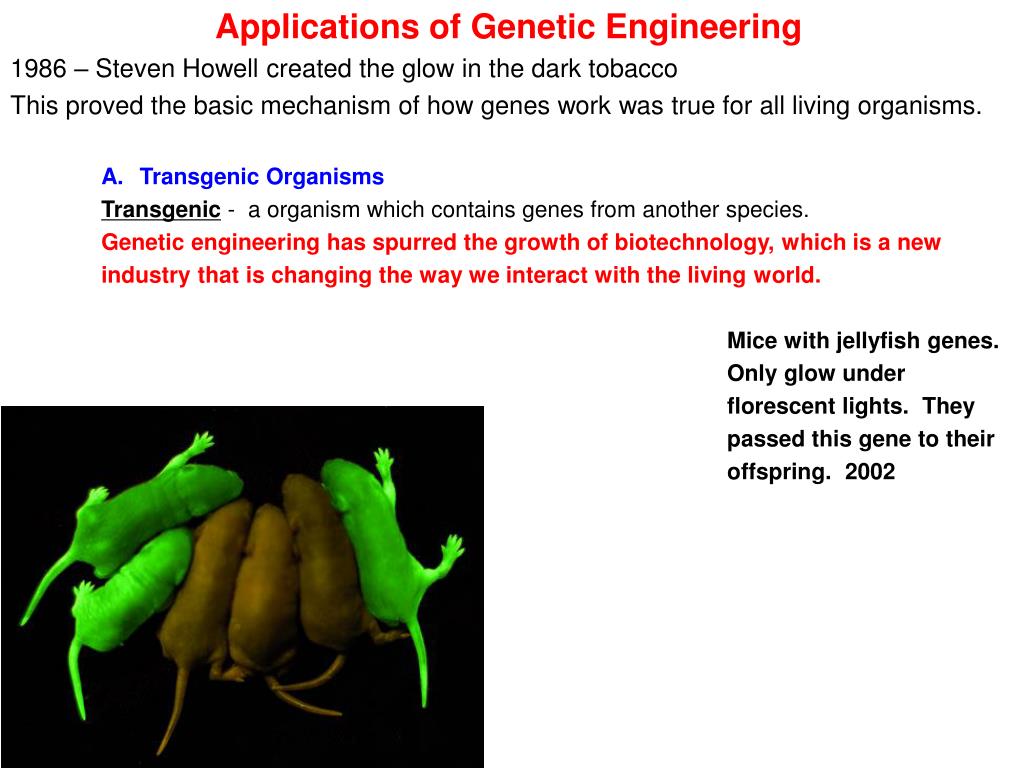 Applications of Genetic Engineering

1986 – Steven Howell created the glow in the dark tobacco

This proved the basic mechanism of how genes work was true for all living organisms.

A. Transgenic Organisms

Transgenic - a organism which contains genes from another species.

Genetic engineering has spurred the growth of biotechnology, which is a new industry that is changing the way we interact with the living world.

Mice with jellyfish genes. Only glow under florescent lights. They passed this gene to their offspring. 2002